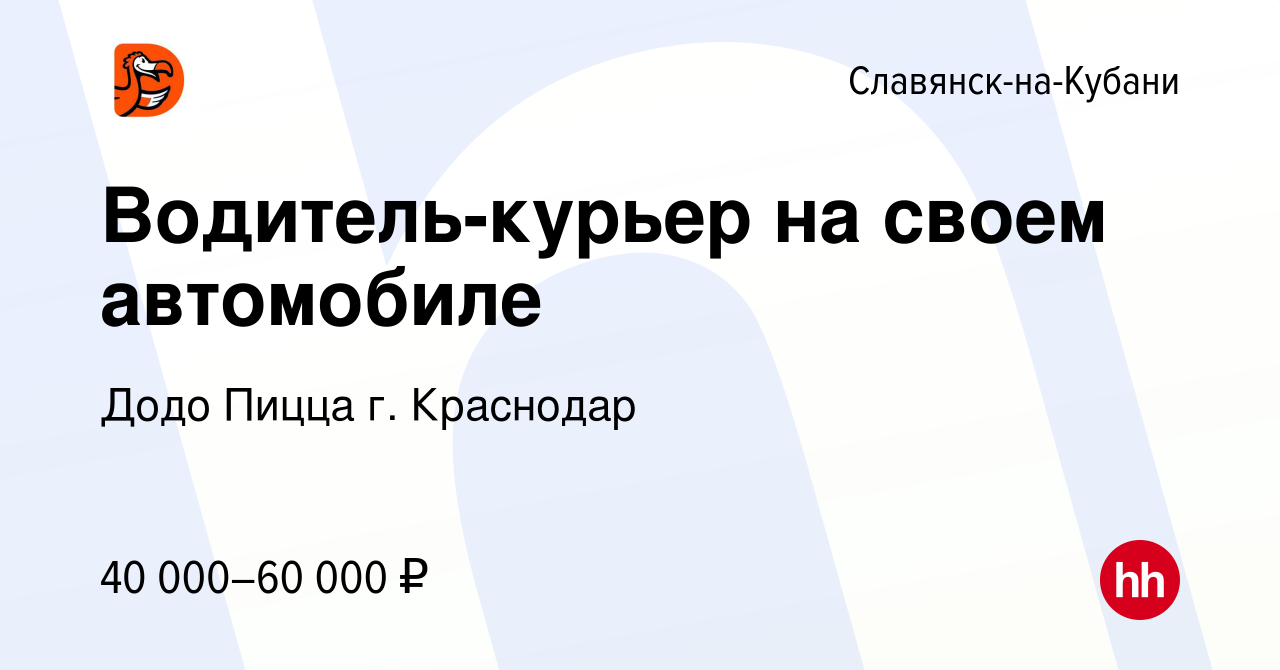 Славянск-на-Кубани

Водитель-курьер на своем автомобиле

Додо Пицца г. Краснодар

40 000–60 000 ₽

hh